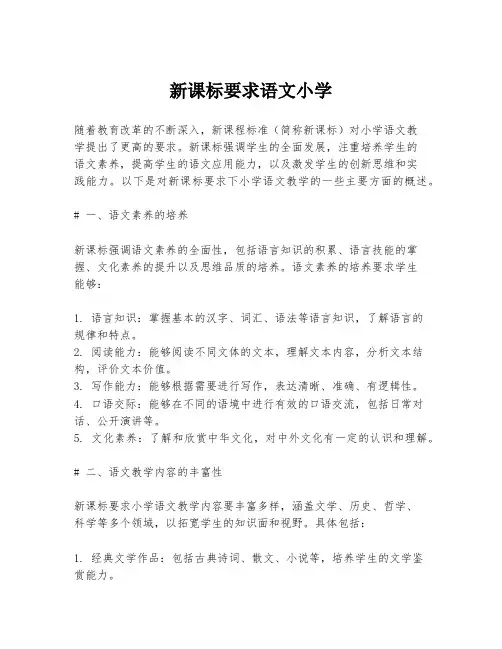 新课标要求语文小学

随着教育改革的不断深入，新课程标准（简称新课标）对小学语文教学提出了更高的要求。新课标强调学生的全面发展，注重培养学生的语文素养，提高学生的语文应用能力，以及激发学生的创新思维和实践能力。以下是对新课标要求下小学语文教学的一些主要方面的概述。

# 一、语文素养的培养

新课标强调语文素养的全面性，包括语言知识的积累、语言技能的掌握、文化素养的提升以及思维品质的培养。语文素养的培养要求学生能够：

1. 语言知识：掌握基本的汉字、词汇、语法等语言知识，了解语言的规律和特点。
2. 阅读能力：能够阅读不同文体的文本，理解文本内容，分析文本结构，评价文本价值。
3. 写作能力：能够根据需要进行写作，表达清晰、准确、有逻辑性。
4. 口语交际：能够在不同的语境中进行有效的口语交流，包括日常对话、公开演讲等。
5. 文化素养：了解和欣赏中华文化，对中外文化有一定的认识和理解。

# 二、语文教学内容的丰富性

新课标要求小学语文教学内容要丰富多样，涵盖文学、历史、哲学、科学等多个领域，以拓宽学生的知识面和视野。具体包括：

1. 经典文学作品：包括古典诗词、散文、小说等，培养学生的文学鉴赏能力。